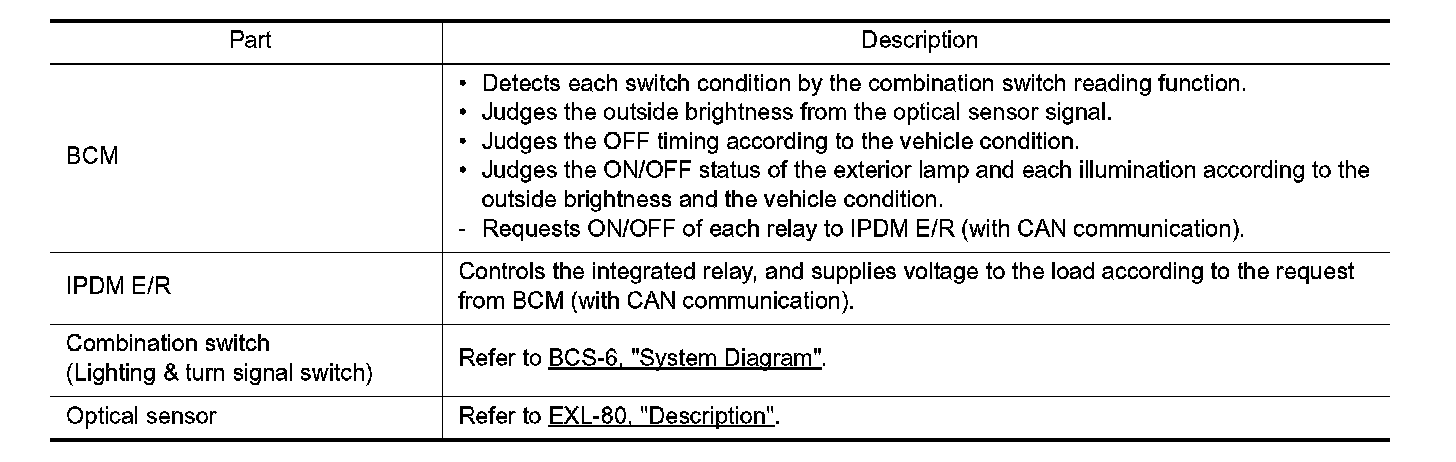 | Part | Description |
|---|---|
| BCM | • Detects each switch condition by the combination switch reading function. • Judges the outside brightness from the optical sensor signal. • Judges the OFF timing according to the vehicle condition. • Judges the ON/OFF status of the exterior lamp and each illumination according to the outside brightness and the vehicle condition. - Requests ON/OFF of each relay to IPDM E/R (with CAN communication). |
| IPDM E/R | Controls the integrated relay, and supplies voltage to the load according to the request from BCM (with CAN communication). |
| Combination switch (Lighting & turn signal switch) | Refer to BCS-6, "System Diagram". |
| Optical sensor | Refer to EXL-80, "Description". |